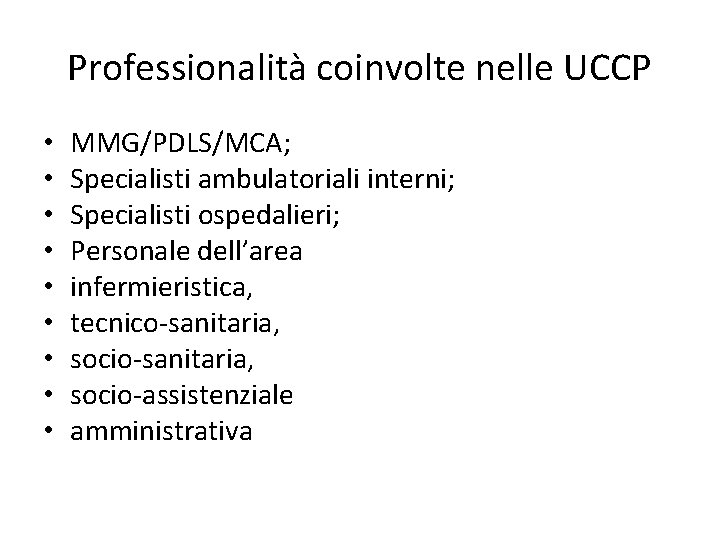 Professionalità coinvolte nelle UCCP

• MMG/PDLS/MCA;
• Specialisti ambulatoriali interni;
• Specialisti ospedalieri;
• Personale dell'area
• infermieristica,
• tecnico-sanitaria,
• socio-sanitaria,
• socio-assistenziale
• amministrativa